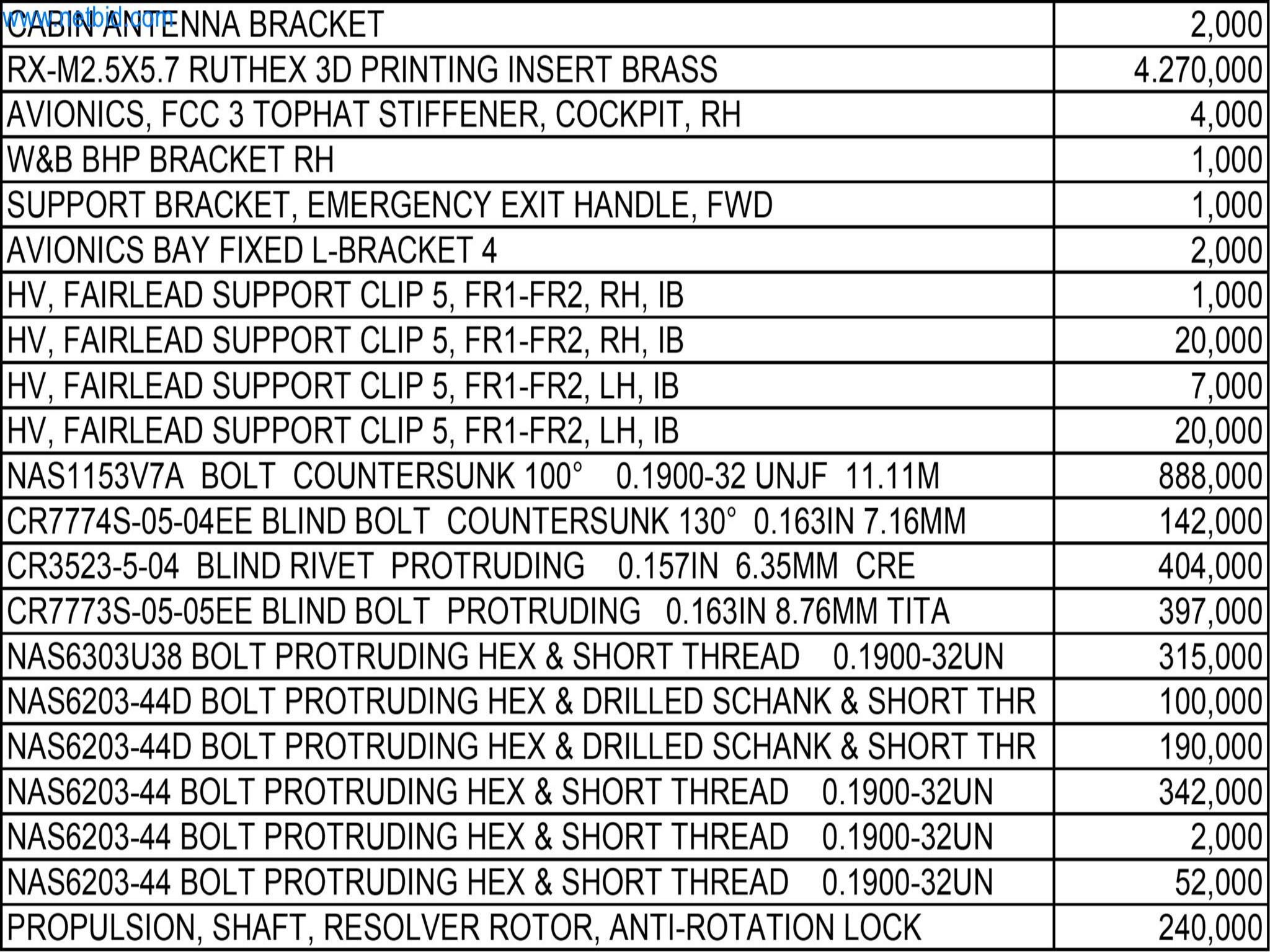 | CABIN ANTENNA BRACKET | 2,000 |
|---|---|
| RX-M2.5X5.7 RUTHEX 3D PRINTING INSERT BRASS | 4.270,000 |
| AVIONICS, FCC 3 TOPHAT STIFFENER, COCKPIT, RH | 4,000 |
| W&B BHP BRACKET RH | 1,000 |
| SUPPORT BRACKET, EMERGENCY EXIT HANDLE, FWD | 1,000 |
| AVIONICS BAY FIXED L-BRACKET 4 | 2,000 |
| HV, FAIRLEAD SUPPORT CLIP 5, FR1-FR2, RH, IB | 1,000 |
| HV, FAIRLEAD SUPPORT CLIP 5, FR1-FR2, RH, IB | 20,000 |
| HV, FAIRLEAD SUPPORT CLIP 5, FR1-FR2, LH, IB | 7,000 |
| HV, FAIRLEAD SUPPORT CLIP 5, FR1-FR2, LH, IB | 20,000 |
| NAS1153V7A BOLT COUNTERSUNK 100° 0.1900-32 UNJF 11.11M | 888,000 |
| CR7774S-05-04EE BLIND BOLT COUNTERSUNK 130° 0.163IN 7.16MM | 142,000 |
| CR3523-5-04 BLIND RIVET PROTRUDING 0.157IN 6.35MM CRE | 404,000 |
| CR7773S-05-05EE BLIND BOLT PROTRUDING 0.163IN 8.76MM TITA | 397,000 |
| NAS6303U38 BOLT PROTRUDING HEX & SHORT THREAD 0.1900-32UN | 315,000 |
| NAS6203-44D BOLT PROTRUDING HEX & DRILLED SCHANK & SHORT THR | 100,000 |
| NAS6203-44D BOLT PROTRUDING HEX & DRILLED SCHANK & SHORT THR | 190,000 |
| NAS6203-44 BOLT PROTRUDING HEX & SHORT THREAD 0.1900-32UN | 342,000 |
| NAS6203-44 BOLT PROTRUDING HEX & SHORT THREAD 0.1900-32UN | 2,000 |
| NAS6203-44 BOLT PROTRUDING HEX & SHORT THREAD 0.1900-32UN | 52,000 |
| PROPULSION, SHAFT, RESOLVER ROTOR, ANTI-ROTATION LOCK | 240,000 |

www.netbid.com